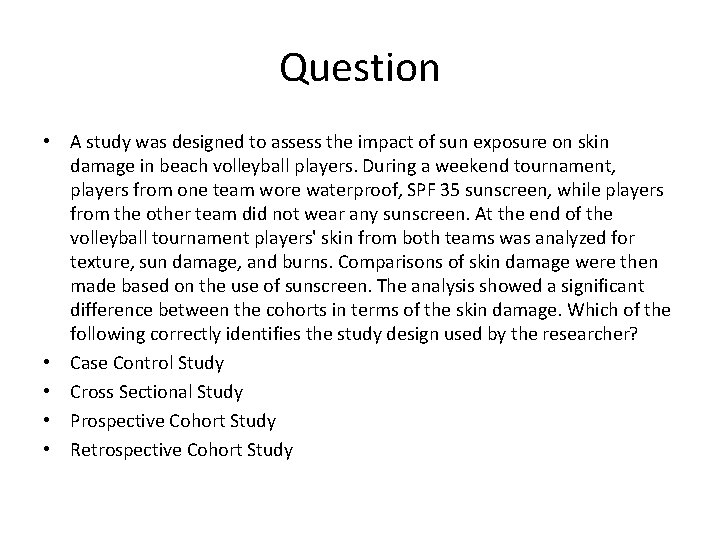 Question

• A study was designed to assess the impact of sun exposure on skin damage in beach volleyball players. During a weekend tournament, players from one team wore waterproof, SPF 35 sunscreen, while players from the other team did not wear any sunscreen. At the end of the volleyball tournament players' skin from both teams was analyzed for texture, sun damage, and burns. Comparisons of skin damage were then made based on the use of sunscreen. The analysis showed a significant difference between the cohorts in terms of the skin damage. Which of the following correctly identifies the study design used by the researcher?
• Case Control Study
• Cross Sectional Study
• Prospective Cohort Study
• Retrospective Cohort Study